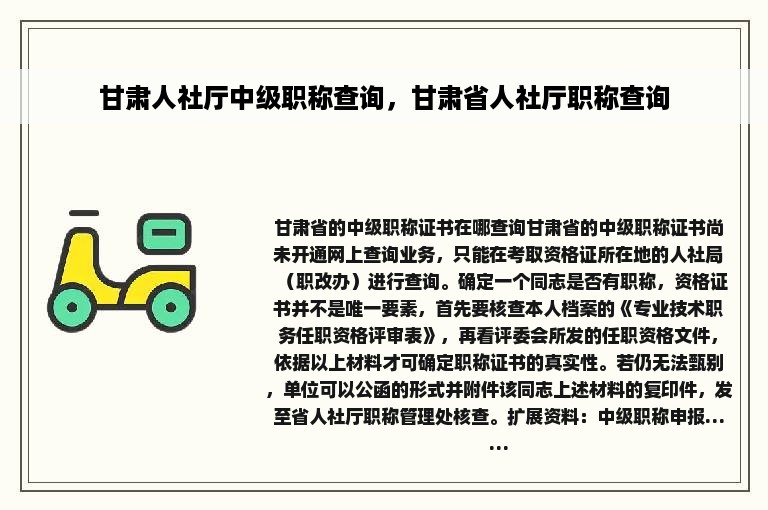 甘肃人社厅中级职称查询，甘肃省人社厅职称查询

甘肃省的中级职称证书在哪查询甘肃省的中级职称证书尚未开通网上查询业务，只能在考取资格证所在地的人社局（职改办）进行查询。确定一个同志是否有职称，资格证书并不是唯一要素，首先要核查本人档案的《专业技术职务任职资格评审表》，再看评委会所发的任职资格文件，依据以上材料才可确定职称证书的真实性。若仍无法甄别，单位可以公函的形式并附件该同志上述材料的复印件，发至省人社厅职称管理处核查。扩展资料：中级职称申报......